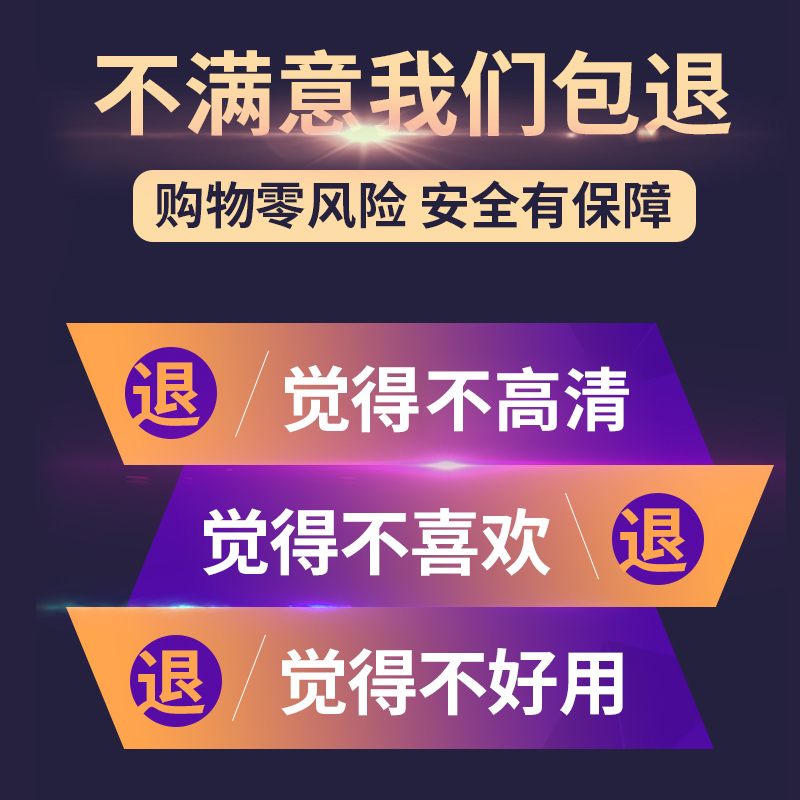 不满意我们包退

购物零风险 安全有保障

退 觉得不高清

觉得不喜欢 退

退 觉得不好用